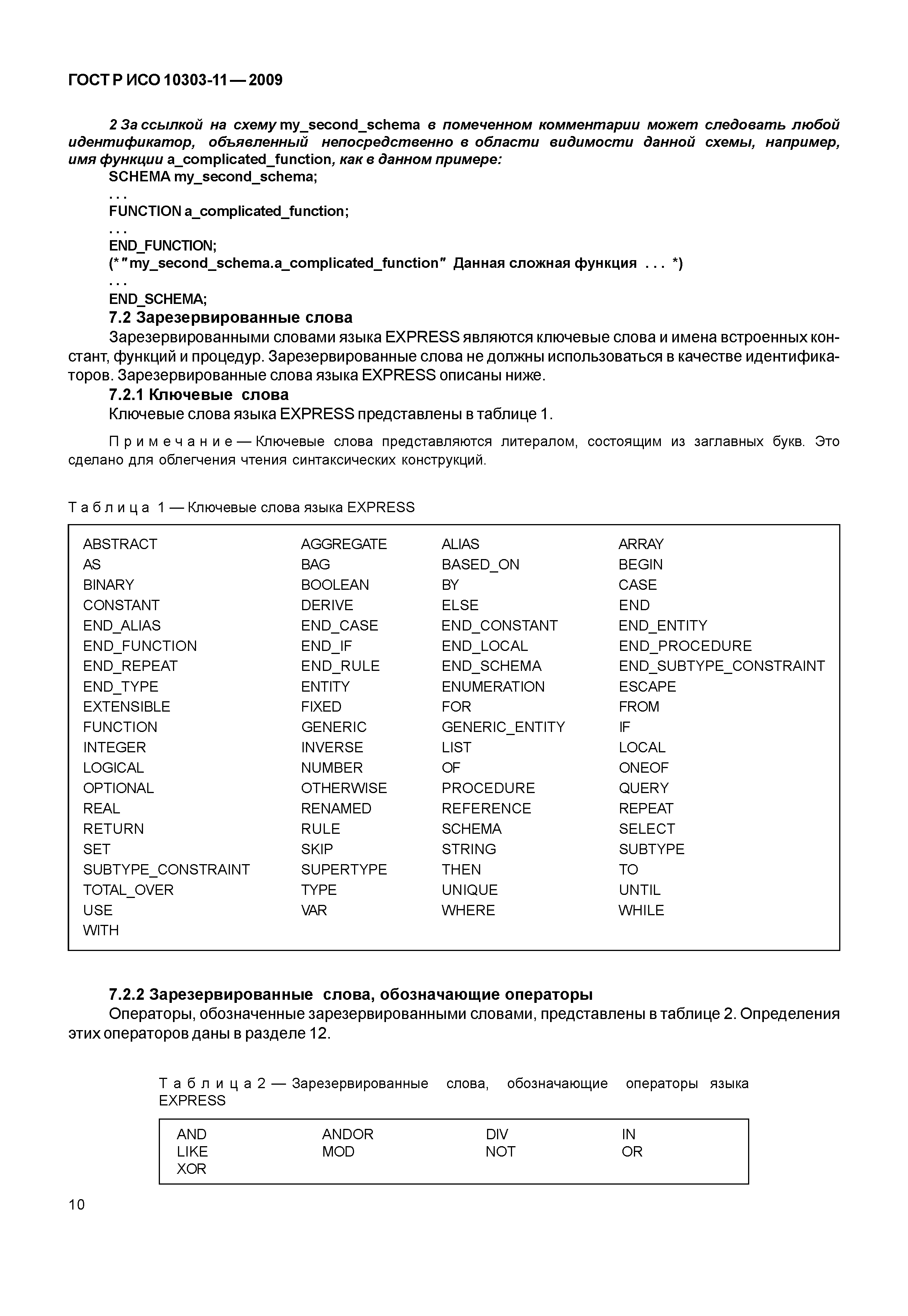 ГОСТ Р ИСО 10303-11 — 2009

2 За ссылкой на схему my_second_schema в помеченном комментарии может следовать любой идентификатор, объявленный непосредственно в области видимости данной схемы, например, имя функции a_complicated_function, как в данном примере:
SCHEMA my_second_schema;
. . .
FUNCTION a_complicated_function;
. . .
END_FUNCTION;
(*"my_second_schema.a_complicated_function" Данная сложная функция . . . *)
. . .
END_SCHEMA;

7.2 Зарезервированные слова
Зарезервированными словами языка EXPRESS являются ключевые слова и имена встроенных констант, функций и процедур. Зарезервированные слова не должны использоваться в качестве идентификаторов. Зарезервированные слова языка EXPRESS описаны ниже.

7.2.1 Ключевые слова
Ключевые слова языка EXPRESS представлены в таблице 1.

Примечание — Ключевые слова представляются литералом, состоящим из заглавных букв. Это сделано для облегчения чтения синтаксических конструкций.

Таблица 1 — Ключевые слова языка EXPRESS

| | | | |
|---|---|---|---|
| ABSTRACT | AGGREGATE | ALIAS | ARRAY |
| AS | BAG | BASED_ON | BEGIN |
| BINARY | BOOLEAN | BY | CASE |
| CONSTANT | DERIVE | ELSE | END |
| END_ALIAS | END_CASE | END_CONSTANT | END_ENTITY |
| END_FUNCTION | END_IF | END_LOCAL | END_PROCEDURE |
| END_REPEAT | END_RULE | END_SCHEMA | END_SUBTYPE_CONSTRAINT |
| END_TYPE | ENTITY | ENUMERATION | ESCAPE |
| EXTENSIBLE | FIXED | FOR | FROM |
| FUNCTION | GENERIC | GENERIC_ENTITY | IF |
| INTEGER | INVERSE | LIST | LOCAL |
| LOGICAL | NUMBER | OF | ONEOF |
| OPTIONAL | OTHERWISE | PROCEDURE | QUERY |
| REAL | RENAMED | REFERENCE | REPEAT |
| RETURN | RULE | SCHEMA | SELECT |
| SET | SKIP | STRING | SUBTYPE |
| SUBTYPE_CONSTRAINT | SUPERTYPE | THEN | TO |
| TOTAL_OVER | TYPE | UNIQUE | UNTIL |
| USE | VAR | WHERE | WHILE |
| WITH | | | |

7.2.2 Зарезервированные слова, обозначающие операторы
Операторы, обозначенные зарезервированными словами, представлены в таблице 2. Определения этих операторов даны в разделе 12.

Таблица 2 — Зарезервированные слова, обозначающие операторы языка EXPRESS

| | | | |
|---|---|---|---|
| AND | ANDOR | DIV | IN |
| LIKE | MOD | NOT | OR |
| XOR | | | |

10